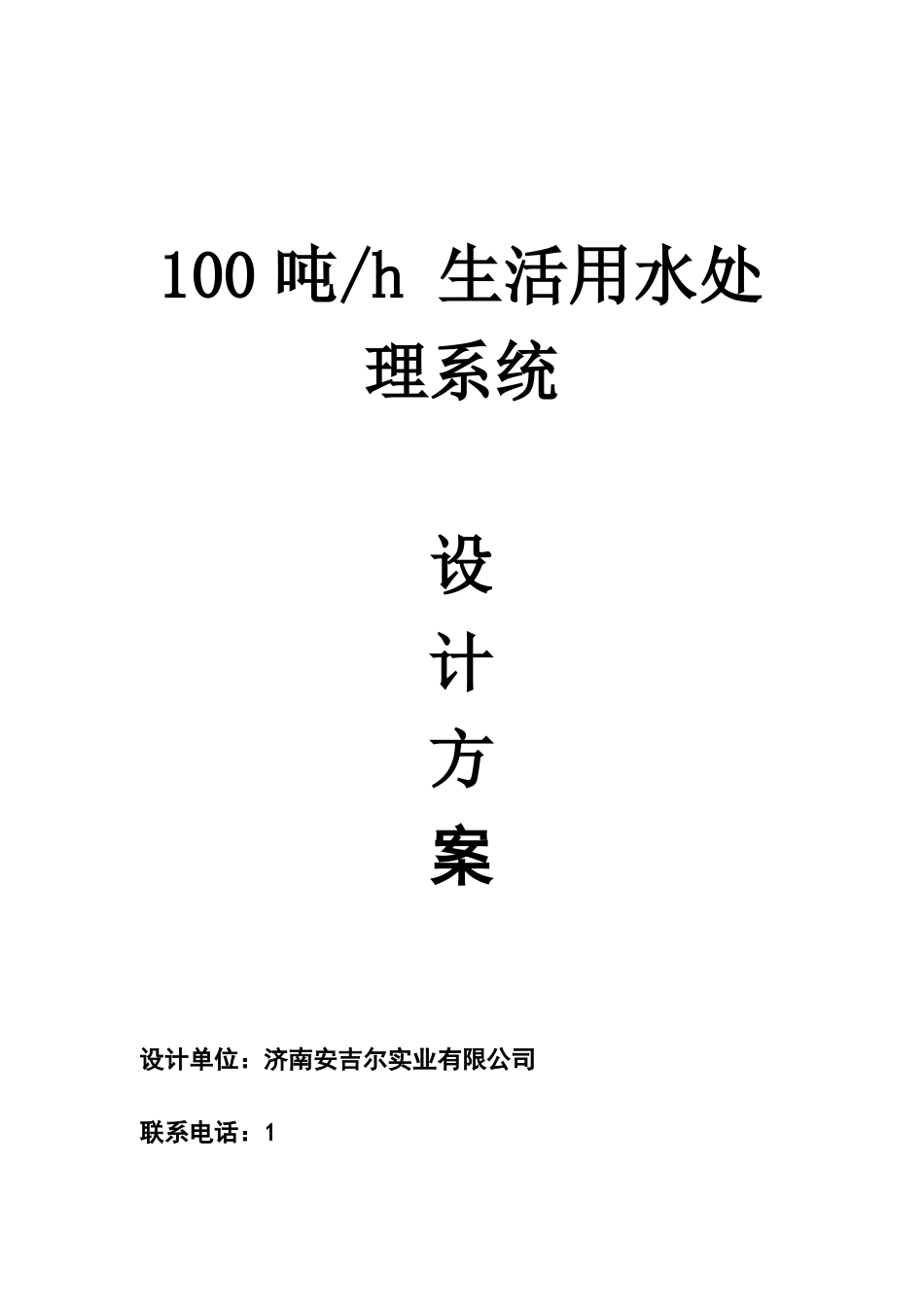 100 吨/h 生活用水处理系统

设
计
方
案

设计单位：济南安吉尔实业有限公司

联系电话：1